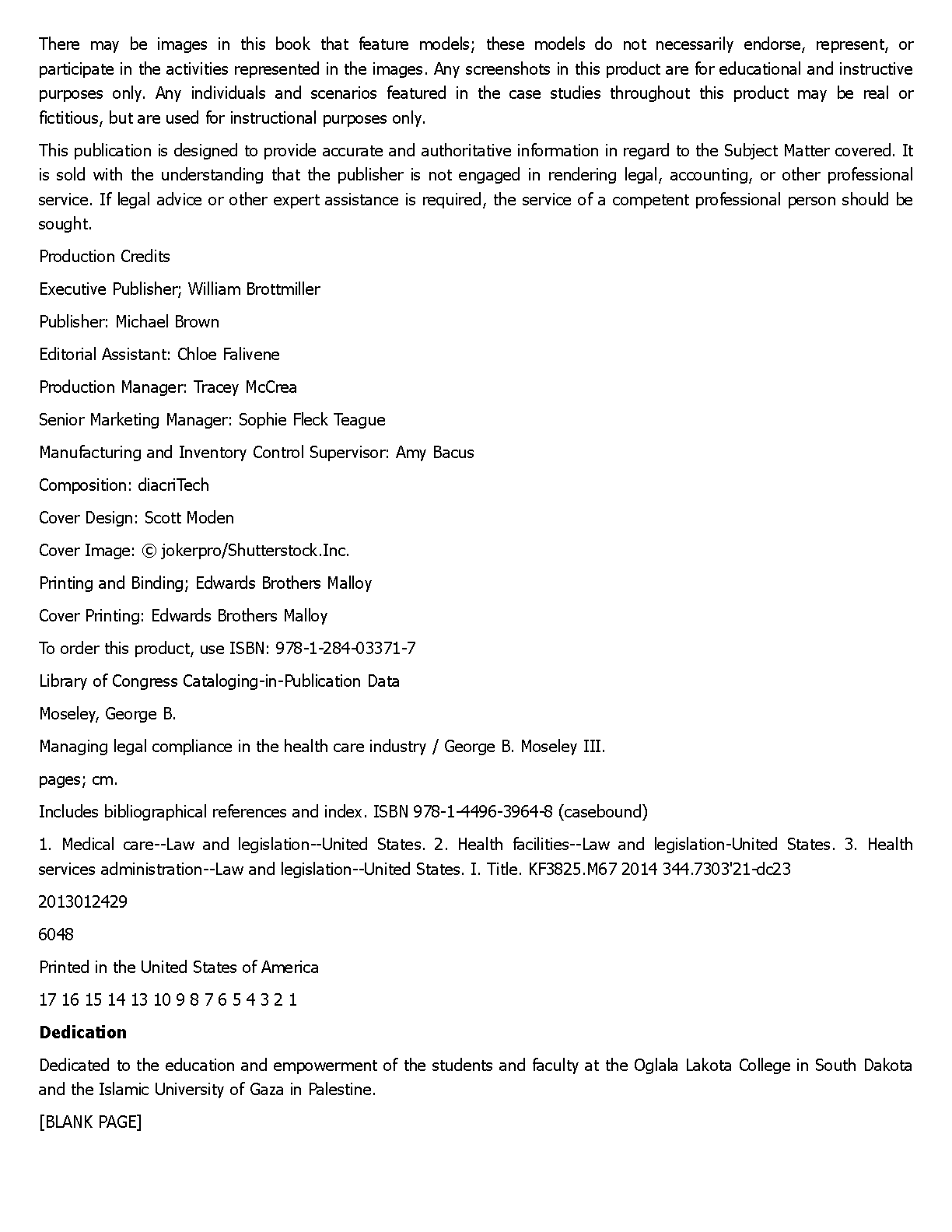 There may be images in this book that feature models; these models do not necessarily endorse, represent, or participate in the activities represented in the images. Any screenshots in this product are for educational and instructive purposes only. Any individuals and scenarios featured in the case studies throughout this product may be real or fictitious, but are used for instructional purposes only.

This publication is designed to provide accurate and authoritative information in regard to the Subject Matter covered. It is sold with the understanding that the publisher is not engaged in rendering legal, accounting, or other professional service. If legal advice or other expert assistance is required, the service of a competent professional person should be sought.

Production Credits

Executive Publisher; William Brottmiller

Publisher: Michael Brown

Editorial Assistant: Chloe Falivene

Production Manager: Tracey McCrea

Senior Marketing Manager: Sophie Fleck Teague

Manufacturing and Inventory Control Supervisor: Amy Bacus

Composition: diacriTech

Cover Design: Scott Moden

Cover Image: © jokerpro/Shutterstock.Inc.

Printing and Binding; Edwards Brothers Malloy

Cover Printing: Edwards Brothers Malloy

To order this product, use ISBN: 978-1-284-03371-7

Library of Congress Cataloging-in-Publication Data

Moseley, George B.

Managing legal compliance in the health care industry / George B. Moseley III.

pages; cm.

Includes bibliographical references and index. ISBN 978-1-4496-3964-8 (casebound)

1. Medical care--Law and legislation--United States. 2. Health facilities--Law and legislation-United States. 3. Health services administration--Law and legislation--United States. I. Title. KF3825.M67 2014 344.7303'21-dc23

2013012429

6048

Printed in the United States of America

17 16 15 14 13 10 9 8 7 6 5 4 3 2 1

**Dedication**

Dedicated to the education and empowerment of the students and faculty at the Oglala Lakota College in South Dakota and the Islamic University of Gaza in Palestine.

[BLANK PAGE]